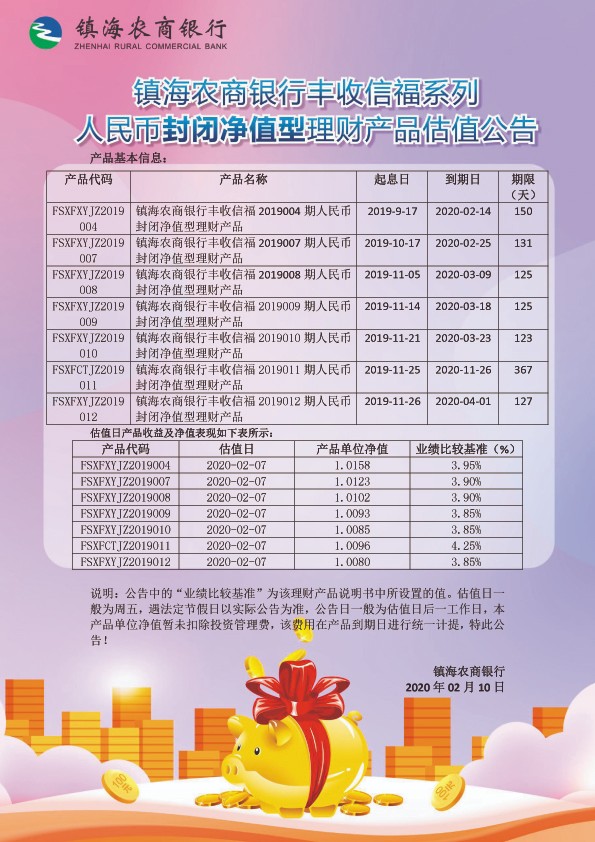 镇海农商银行
ZHENHAI RURAL COMMERCIAL BANK

镇海农商银行丰收信福系列
人民币封闭净值型理财产品估值公告

产品基本信息：

| 产品代码 | 产品名称 | 起息日 | 到期日 | 期限（天） |
|---|---|---|---|---|
| FSXFXYJZ2019004 | 镇海农商银行丰收信福 2019004 期人民币封闭净值型理财产品 | 2019-9-17 | 2020-02-14 | 150 |
| FSXFXYJZ2019007 | 镇海农商银行丰收信福 2019007 期人民币封闭净值型理财产品 | 2019-10-17 | 2020-02-25 | 131 |
| FSXFXYJZ2019008 | 镇海农商银行丰收信福 2019008 期人民币封闭净值型理财产品 | 2019-11-05 | 2020-03-09 | 125 |
| FSXFXYJZ2019009 | 镇海农商银行丰收信福 2019009 期人民币封闭净值型理财产品 | 2019-11-14 | 2020-03-18 | 125 |
| FSXFXYJZ2019010 | 镇海农商银行丰收信福 2019010 期人民币封闭净值型理财产品 | 2019-11-21 | 2020-03-23 | 123 |
| FSXFCTJZ2019011 | 镇海农商银行丰收信福 2019011 期人民币封闭净值型理财产品 | 2019-11-25 | 2020-11-26 | 367 |
| FSXFXYJZ2019012 | 镇海农商银行丰收信福 2019012 期人民币封闭净值型理财产品 | 2019-11-26 | 2020-04-01 | 127 |

估值日产品收益及净值表现如下表所示：

| 产品代码 | 估值日 | 产品单位净值 | 业绩比较基准（%） |
|---|---|---|---|
| FSXFXYJZ2019004 | 2020-02-07 | 1.0158 | 3.95% |
| FSXFXYJZ2019007 | 2020-02-07 | 1.0123 | 3.90% |
| FSXFXYJZ2019008 | 2020-02-07 | 1.0102 | 3.90% |
| FSXFXYJZ2019009 | 2020-02-07 | 1.0093 | 3.85% |
| FSXFXYJZ2019010 | 2020-02-07 | 1.0085 | 3.85% |
| FSXFCTJZ2019011 | 2020-02-07 | 1.0096 | 4.25% |
| FSXFXYJZ2019012 | 2020-02-07 | 1.0080 | 3.85% |

说明：公告中的“业绩比较基准”为该理财产品说明书中所设置的值。估值日一般为周五，遇法定节假日以实际公告为准，公告日一般为估值日后一工作日，本产品单位净值暂未扣除投资管理费，该费用在产品到期日进行统一计提，特此公告！

镇海农商银行
2020 年 02 月 10 日